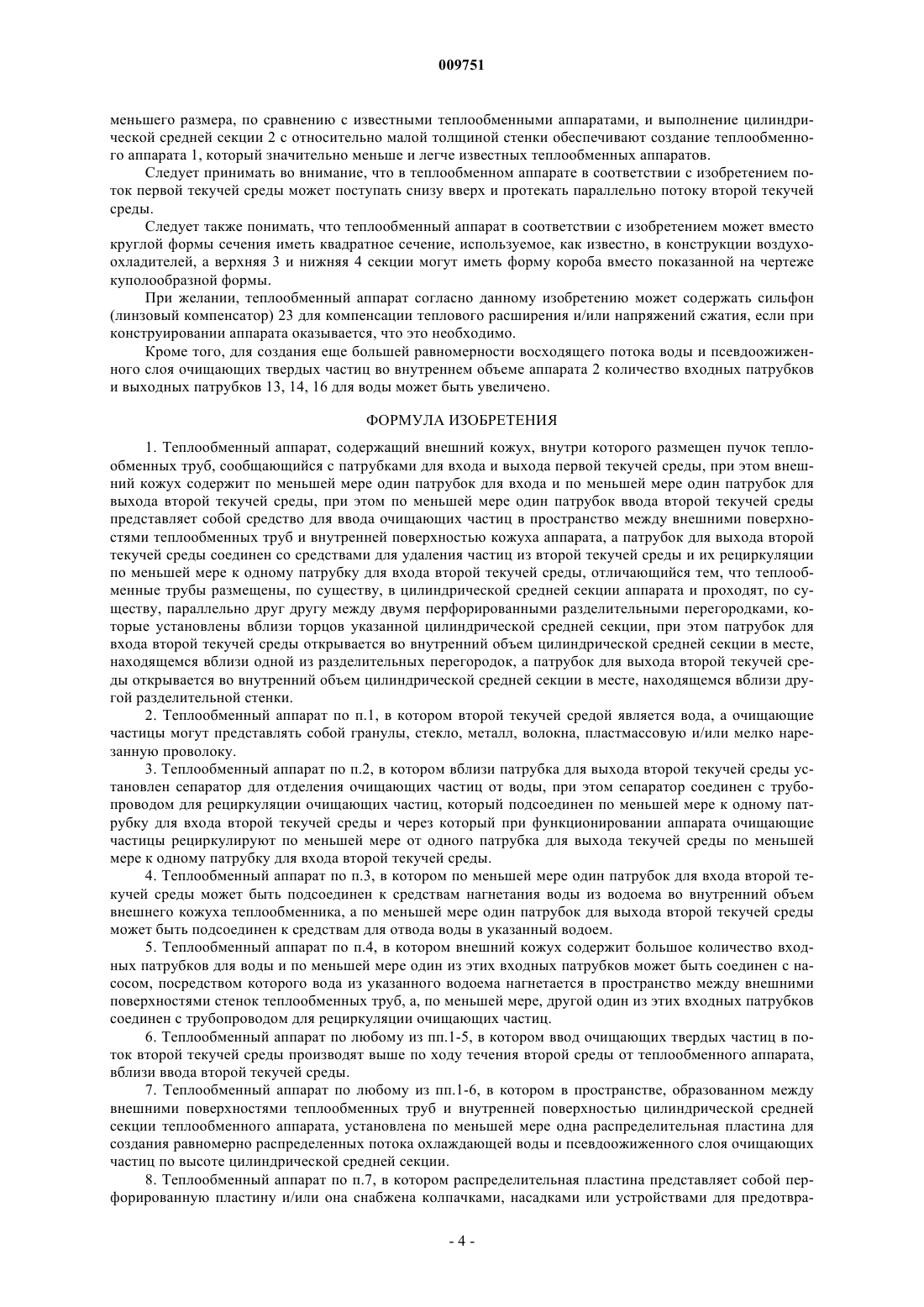 009751

меньшего размера, по сравнению с известными теплообменными аппаратами, и выполнение цилиндрической средней секции 2 с относительно малой толщиной стенки обеспечивают создание теплообменного аппарата 1, который значительно меньше и легче известных теплообменных аппаратов.

Следует принимать во внимание, что в теплообменном аппарате в соответствии с изобретением поток первой текучей среды может поступать снизу вверх и протекать параллельно потоку второй текучей среды.

Следует также понимать, что теплообменный аппарат в соответствии с изобретением может вместо круглой формы сечения иметь квадратное сечение, используемое, как известно, в конструкции воздухоохладителей, а верхняя 3 и нижняя 4 секции могут иметь форму короба вместо показанной на чертеже куполообразной формы.

При желании, теплообменный аппарат согласно данному изобретению может содержать сильфон (линзовый компенсатор) 23 для компенсации теплового расширения и/или напряжений сжатия, если при конструировании аппарата оказывается, что это необходимо.

Кроме того, для создания еще большей равномерности восходящего потока воды и псевдоожиженного слоя очищающих твердых частиц во внутреннем объеме аппарата 2 количество входных патрубков и выходных патрубков 13, 14, 16 для воды может быть увеличено.

ФОРМУЛА ИЗОБРЕТЕНИЯ

1. Теплообменный аппарат, содержащий внешний кожух, внутри которого размещен пучок теплообменных труб, сообщающийся с патрубками для входа и выхода первой текучей среды, при этом внешний кожух содержит по меньшей мере один патрубок для входа и по меньшей мере один патрубок для выхода второй текучей среды, при этом по меньшей мере один патрубок ввода второй текучей среды представляет собой средство для ввода очищающих частиц в пространство между внешними поверхностями теплообменных труб и внутренней поверхностью кожуха аппарата, а патрубок для выхода второй текучей среды соединен со средствами для удаления частиц из второй текучей среды и их рециркуляции по меньшей мере к одному патрубку для входа второй текучей среды, отличающийся тем, что теплообменные трубы размещены, по существу, в цилиндрической средней секции аппарата и проходят, по существу, параллельно друг другу между двумя перфорированными разделительными перегородками, которые установлены вблизи торцов указанной цилиндрической средней секции, при этом патрубок для входа второй текучей среды открывается во внутренний объем цилиндрической средней секции в месте, находящемся вблизи одной из разделительных перегородок, а патрубок для выхода второй текучей среды открывается во внутренний объем цилиндрической средней секции в месте, находящемся вблизи другой разделительной стенки.

2. Теплообменный аппарат по п.1, в котором второй текучей средой является вода, а очищающие частицы могут представлять собой гранулы, стекло, металл, волокна, пластмассовую и/или мелко нарезанную проволоку.

3. Теплообменный аппарат по п.2, в котором вблизи патрубка для выхода второй текучей среды установлен сепаратор для отделения очищающих частиц от воды, при этом сепаратор соединен с трубопроводом для рециркуляции очищающих частиц, который подсоединен по меньшей мере к одному патрубку для входа второй текучей среды и через который при функционировании аппарата очищающие частицы рециркулируют по меньшей мере от одного патрубка для выхода текучей среды по меньшей мере к одному патрубку для входа второй текучей среды.

4. Теплообменный аппарат по п.3, в котором по меньшей мере один патрубок для входа второй текучей среды может быть подсоединен к средствам нагнетания воды из водоема во внутренний объем внешнего кожуха теплообменника, а по меньшей мере один патрубок для выхода второй текучей среды может быть подсоединен к средствам для отвода воды в указанный водоем.

5. Теплообменный аппарат по п.4, в котором внешний кожух содержит большое количество входных патрубков для воды и по меньшей мере один из этих входных патрубков может быть соединен с насосом, посредством которого вода из указанного водоема нагнетается в пространство между внешними поверхностями стенок теплообменных труб, а, по меньшей мере, другой один из этих входных патрубков соединен с трубопроводом для рециркуляции очищающих частиц.

6. Теплообменный аппарат по любому из пп.1-5, в котором ввод очищающих твердых частиц в поток второй текучей среды производят выше по ходу течения второй среды от теплообменного аппарата, вблизи ввода второй текучей среды.

7. Теплообменный аппарат по любому из пп.1-6, в котором в пространстве, образованном между внешними поверхностями теплообменных труб и внутренней поверхностью цилиндрической средней секции теплообменного аппарата, установлена по меньшей мере одна распределительная пластина для создания равномерно распределенных потока охлаждающей воды и псевдоожиженного слоя очищающих частиц по высоте цилиндрической средней секции.

8. Теплообменный аппарат по п.7, в котором распределительная пластина представляет собой перфорированную пластину и/или она снабжена колпачками, насадками или устройствами для предотвра-

- 4 -